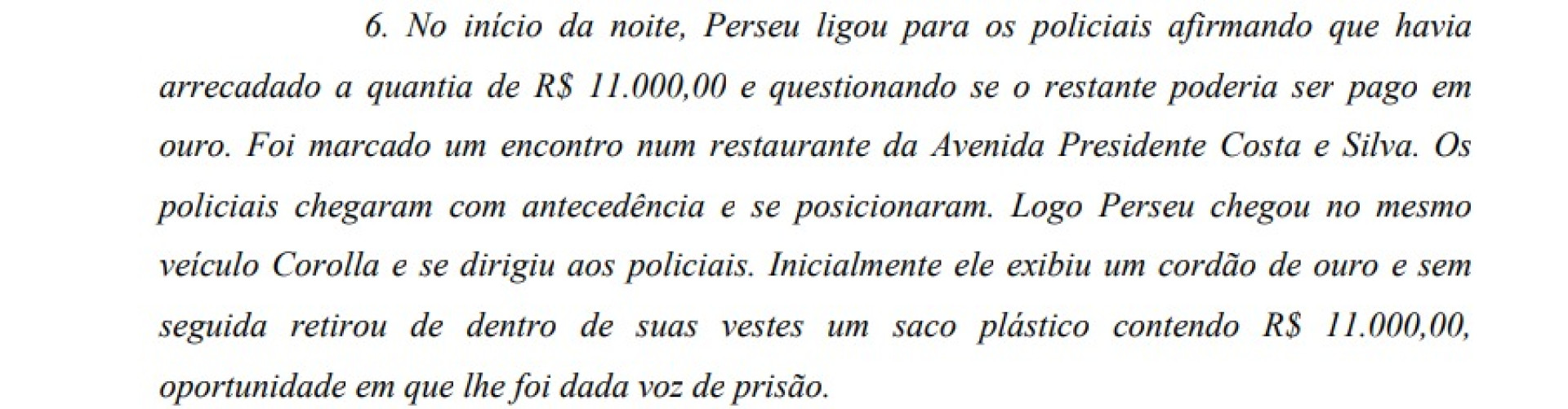 6. No início da noite, Perseu ligou para os policiais afirmando que havia arrecadado a quantia de R$ 11.000,00 e questionando se o restante poderia ser pago em ouro. Foi marcado um encontro num restaurante da Avenida Presidente Costa e Silva. Os policiais chegaram com antecedência e se posicionaram. Logo Perseu chegou no mesmo veículo Corolla e se dirigiu aos policiais. Inicialmente ele exibiu um cordão de ouro e sem seguida retirou de dentro de suas vestes um saco plástico contendo R$ 11.000,00, oportunidade em que lhe foi dada voz de prisão.